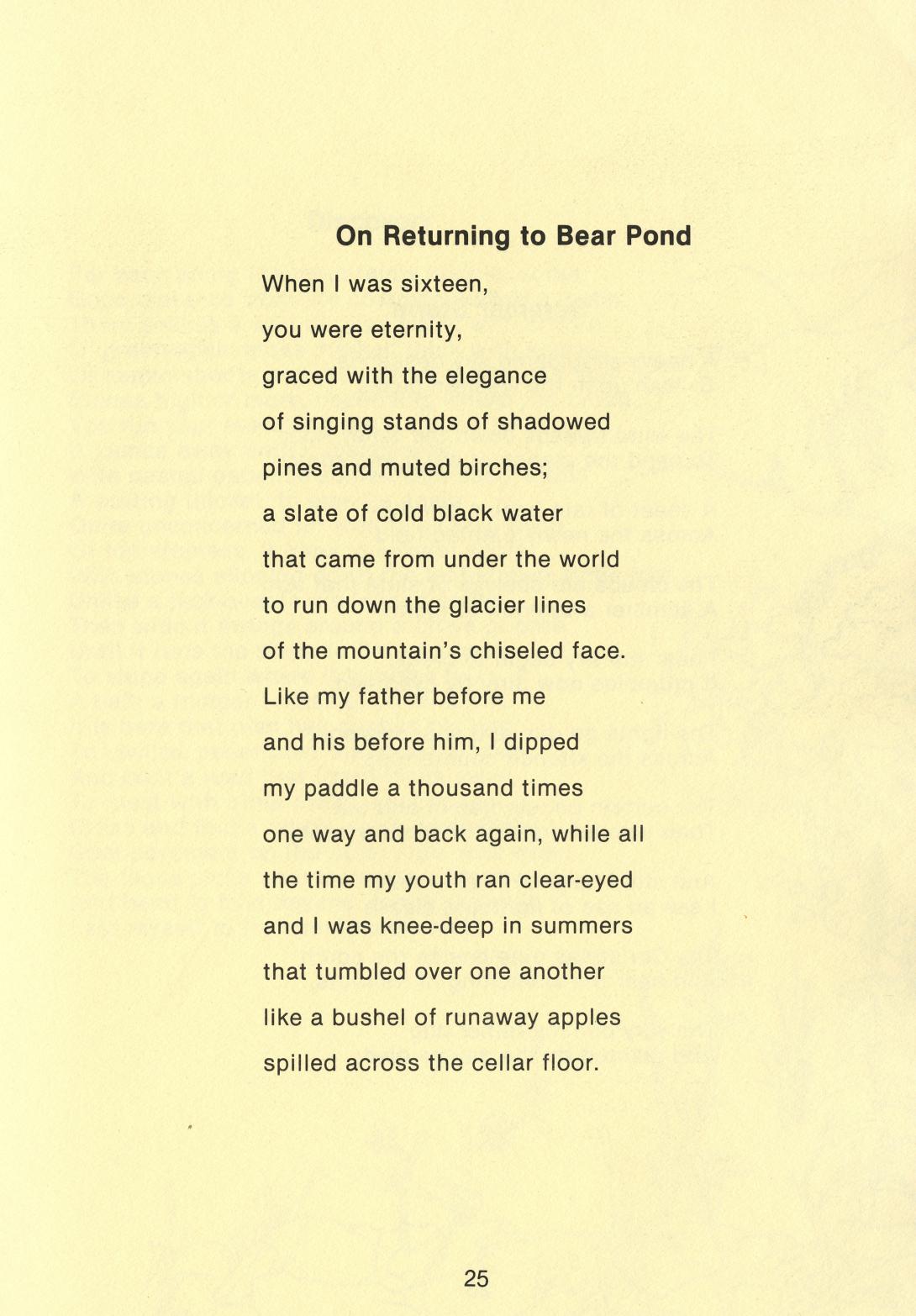 On Returning to Bear Pond

When I was sixteen,
you were eternity,
graced with the elegance
of singing stands of shadowed
pines and muted birches;
a slate of cold black water
that came from under the world
to run down the glacier lines
of the mountain's chiseled face.
Like my father before me
and his before him, I dipped
my paddle a thousand times
one way and back again, while all
the time my youth ran clear-eyed
and I was knee-deep in summers
that tumbled over one another
like a bushel of runaway apples
spilled across the cellar floor.

25